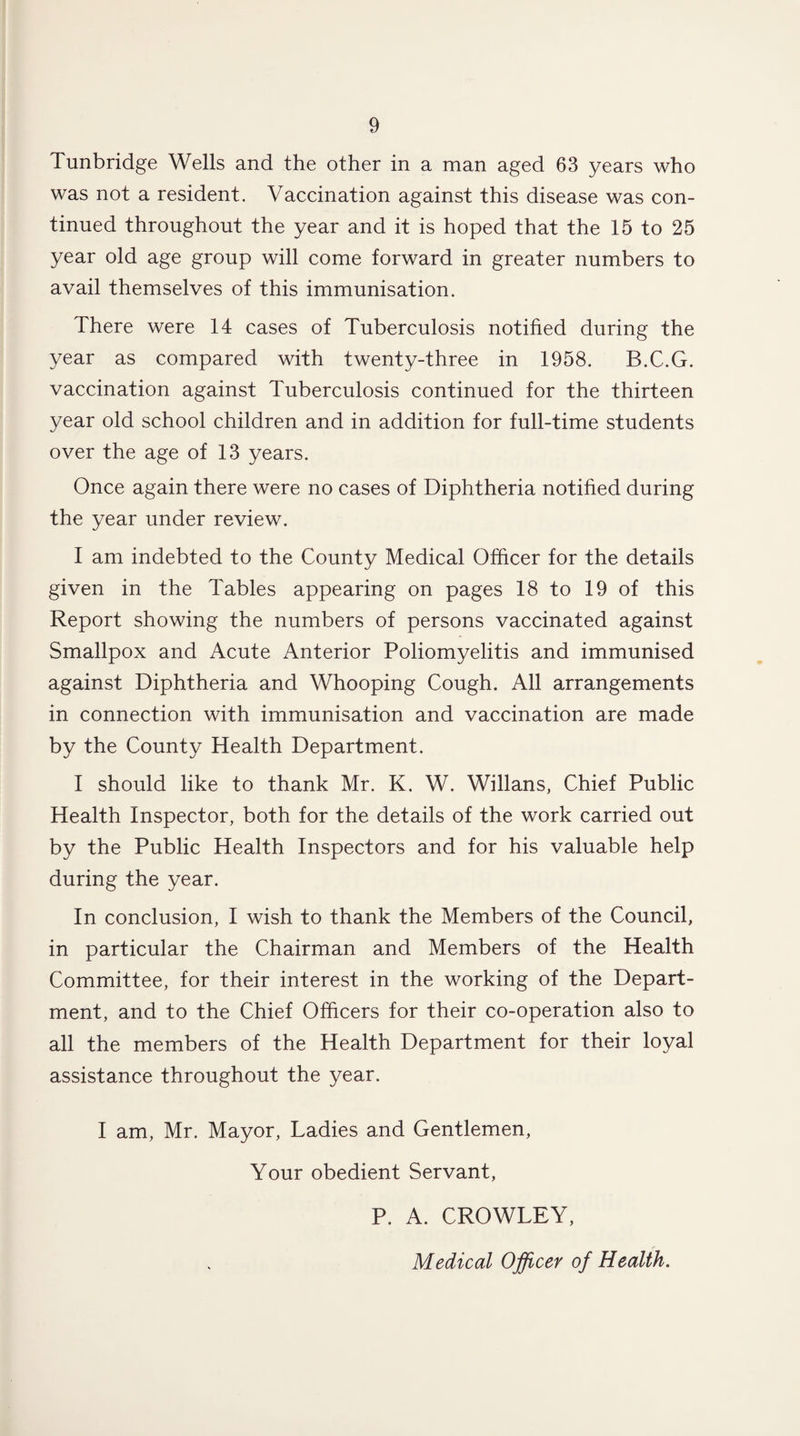 9

Tunbridge Wells and the other in a man aged 63 years who was not a resident. Vaccination against this disease was continued throughout the year and it is hoped that the 15 to 25 year old age group will come forward in greater numbers to avail themselves of this immunisation.

There were 14 cases of Tuberculosis notified during the year as compared with twenty-three in 1958. B.C.G. vaccination against Tuberculosis continued for the thirteen year old school children and in addition for full-time students over the age of 13 years.

Once again there were no cases of Diphtheria notified during the year under review.

I am indebted to the County Medical Officer for the details given in the Tables appearing on pages 18 to 19 of this Report showing the numbers of persons vaccinated against Smallpox and Acute Anterior Poliomyelitis and immunised against Diphtheria and Whooping Cough. All arrangements in connection with immunisation and vaccination are made by the County Health Department.

I should like to thank Mr. K. W. Willans, Chief Public Health Inspector, both for the details of the work carried out by the Public Health Inspectors and for his valuable help during the year.

In conclusion, I wish to thank the Members of the Council, in particular the Chairman and Members of the Health Committee, for their interest in the working of the Department, and to the Chief Officers for their co-operation also to all the members of the Health Department for their loyal assistance throughout the year.

I am, Mr. Mayor, Ladies and Gentlemen,

Your obedient Servant,

P. A. CROWLEY,

Medical Officer of Health.